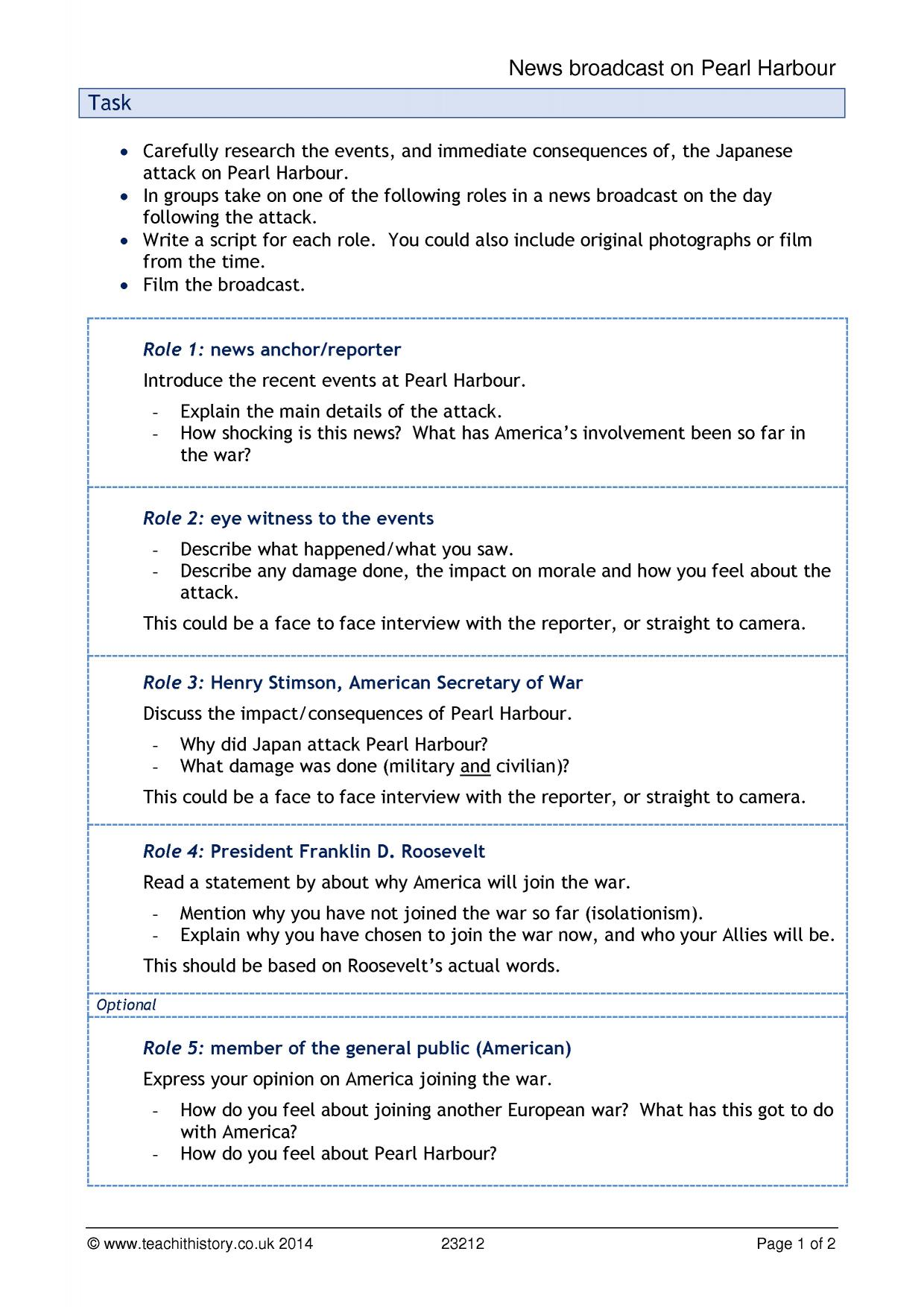 News broadcast on Pearl Harbour

Task

• Carefully research the events, and immediate consequences of, the Japanese attack on Pearl Harbour.
• In groups take on one of the following roles in a news broadcast on the day following the attack.
• Write a script for each role. You could also include original photographs or film from the time.
• Film the broadcast.

Role 1: news anchor/reporter

Introduce the recent events at Pearl Harbour.

- Explain the main details of the attack.
- How shocking is this news? What has America's involvement been so far in the war?

Role 2: eye witness to the events

- Describe what happened/what you saw.
- Describe any damage done, the impact on morale and how you feel about the attack.

This could be a face to face interview with the reporter, or straight to camera.

Role 3: Henry Stimson, American Secretary of War

Discuss the impact/consequences of Pearl Harbour.

- Why did Japan attack Pearl Harbour?
- What damage was done (military and civilian)?

This could be a face to face interview with the reporter, or straight to camera.

Role 4: President Franklin D. Roosevelt

Read a statement by about why America will join the war.

- Mention why you have not joined the war so far (isolationism).
- Explain why you have chosen to join the war now, and who your Allies will be.

This should be based on Roosevelt's actual words.

Optional

Role 5: member of the general public (American)

Express your opinion on America joining the war.

- How do you feel about joining another European war? What has this got to do with America?
- How do you feel about Pearl Harbour?

© www.teachithistory.co.uk 2014 23212 Page 1 of 2